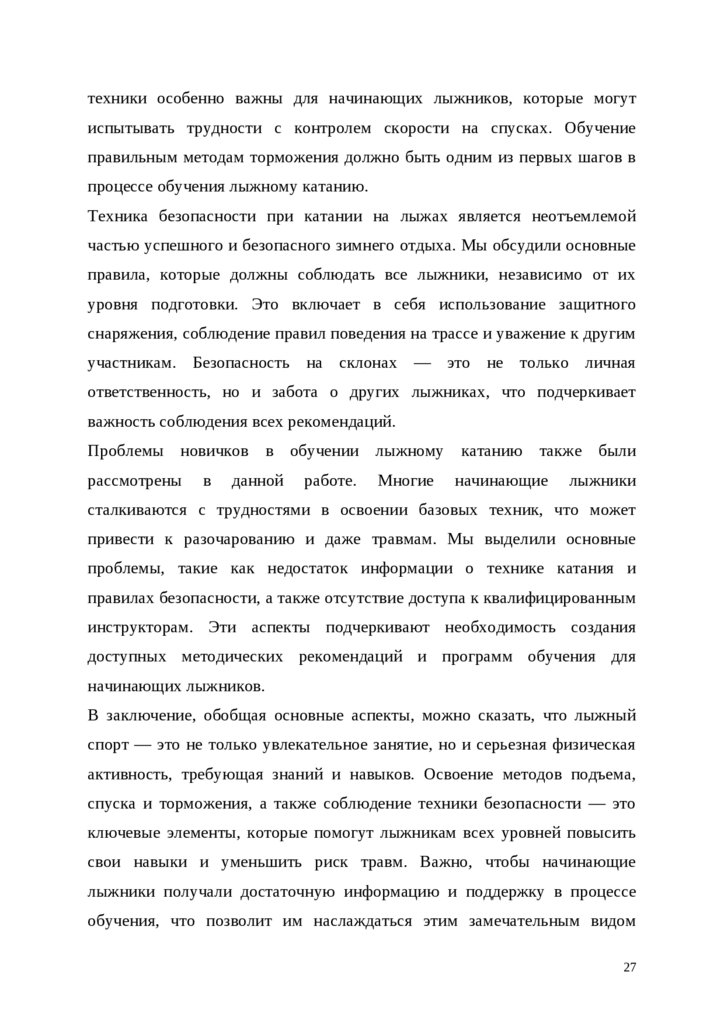 техники особенно важны для начинающих лыжников, которые могут испытывать трудности с контролем скорости на спусках. Обучение правильным методам торможения должно быть одним из первых шагов в процессе обучения лыжному катанию.

Техника безопасности при катании на лыжах является неотъемлемой частью успешного и безопасного зимнего отдыха. Мы обсудили основные правила, которые должны соблюдать все лыжники, независимо от их уровня подготовки. Это включает в себя использование защитного снаряжения, соблюдение правил поведения на трассе и уважение к другим участникам. Безопасность на склонах — это не только личная ответственность, но и забота о других лыжниках, что подчеркивает важность соблюдения всех рекомендаций.

Проблемы новичков в обучении лыжному катанию также были рассмотрены в данной работе. Многие начинающие лыжники сталкиваются с трудностями в освоении базовых техник, что может привести к разочарованию и даже травмам. Мы выделили основные проблемы, такие как недостаток информации о технике катания и правилах безопасности, а также отсутствие доступа к квалифицированным инструкторам. Эти аспекты подчеркивают необходимость создания доступных методических рекомендаций и программ обучения для начинающих лыжников.

В заключение, обобщая основные аспекты, можно сказать, что лыжный спорт — это не только увлекательное занятие, но и серьезная физическая активность, требующая знаний и навыков. Освоение методов подъема, спуска и торможения, а также соблюдение техники безопасности — это ключевые элементы, которые помогут лыжникам всех уровней повысить свои навыки и уменьшить риск травм. Важно, чтобы начинающие лыжники получали достаточную информацию и поддержку в процессе обучения, что позволит им наслаждаться этим замечательным видом

27